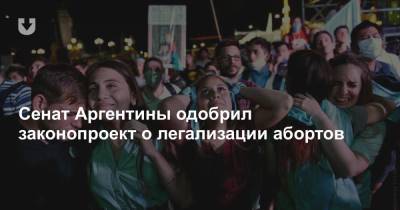 Сенат Аргентины одобрил законопроект о легализации абортов